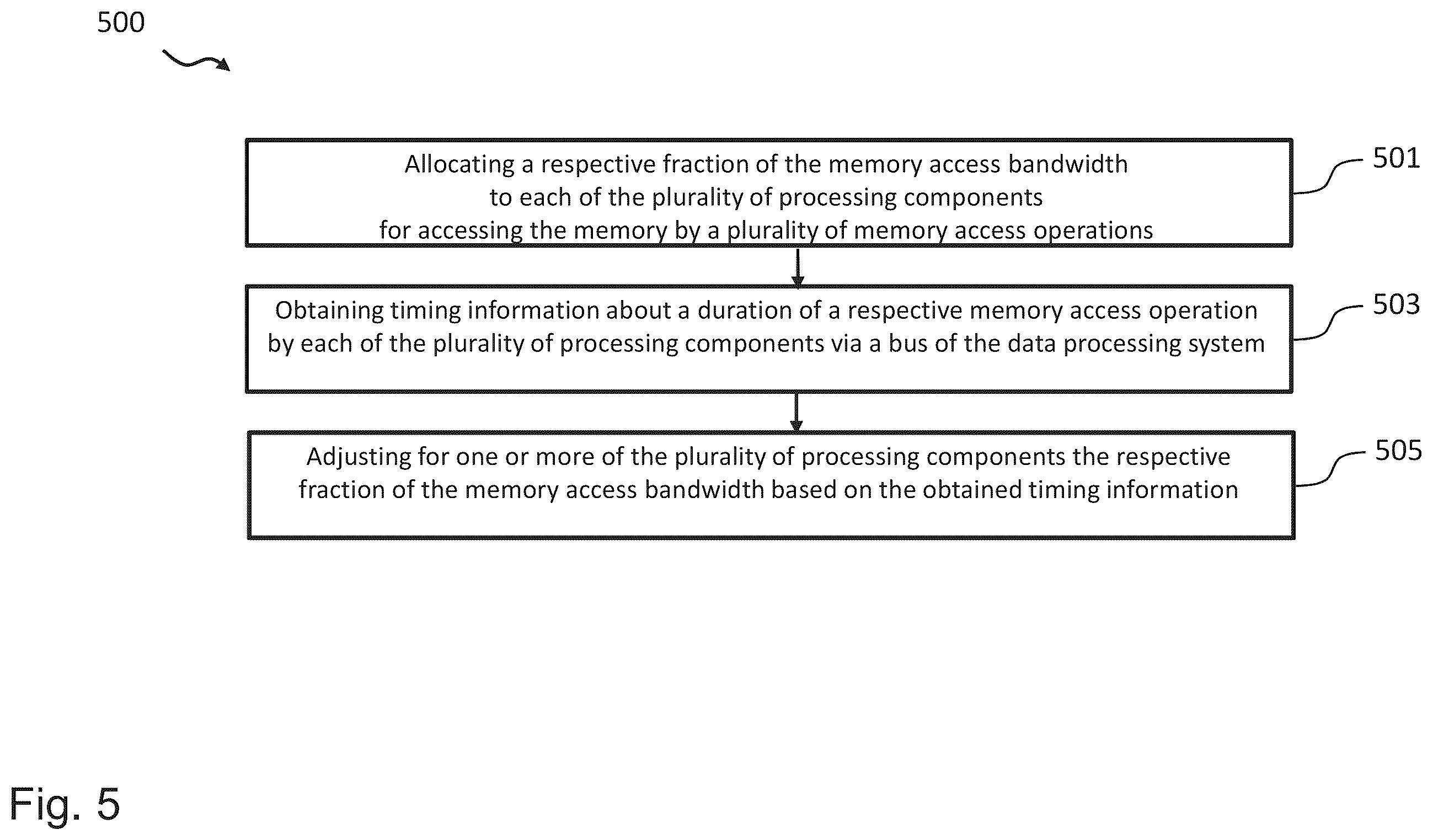 500

Allocating a respective fraction of the memory access bandwidth to each of the plurality of processing components for accessing the memory by a plurality of memory access operations

501

Obtaining timing information about a duration of a respective memory access operation by each of the plurality of processing components via a bus of the data processing system

503

Adjusting for one or more of the plurality of processing components the respective fraction of the memory access bandwidth based on the obtained timing information

505

Fig. 5